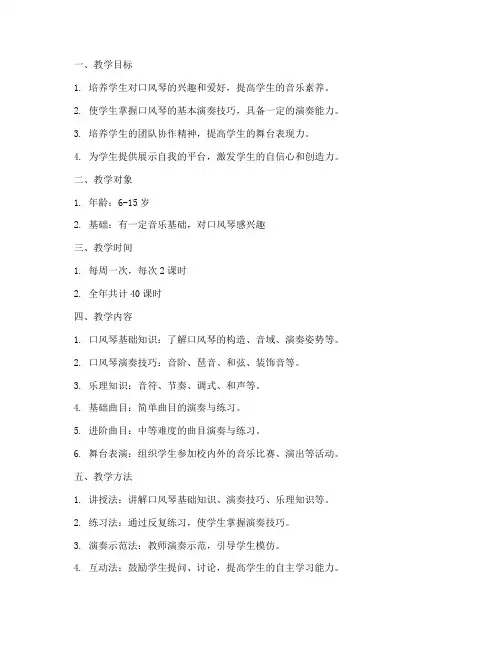 一、教学目标

1. 培养学生对口风琴的兴趣和爱好，提高学生的音乐素养。

2. 使学生掌握口风琴的基本演奏技巧，具备一定的演奏能力。

3. 培养学生的团队协作精神，提高学生的舞台表现力。

4. 为学生提供展示自我的平台，激发学生的自信心和创造力。

二、教学对象

1. 年龄：6-15 岁

2. 基础：有一定音乐基础，对口风琴感兴趣

三、教学时间

1. 每周一次，每次 2 课时

2. 全年共计 40 课时

四、教学内容

1. 口风琴基础知识：了解口风琴的构造、音域、演奏姿势等。

2. 口风琴演奏技巧：音阶、琶音、和弦、装饰音等。

3. 乐理知识：音符、节奏、调式、和声等。

4. 基础曲目：简单曲目的演奏与练习。

5. 进阶曲目：中等难度的曲目演奏与练习。

6. 舞台表演：组织学生参加校内外的音乐比赛、演出等活动。

五、教学方法

1. 讲授法：讲解口风琴基础知识、演奏技巧、乐理知识等。

2. 练习法：通过反复练习，使学生掌握演奏技巧。

3. 演奏示范法：教师演奏示范，引导学生模仿。

4. 互动法：鼓励学生提问、讨论，提高学生的自主学习能力。